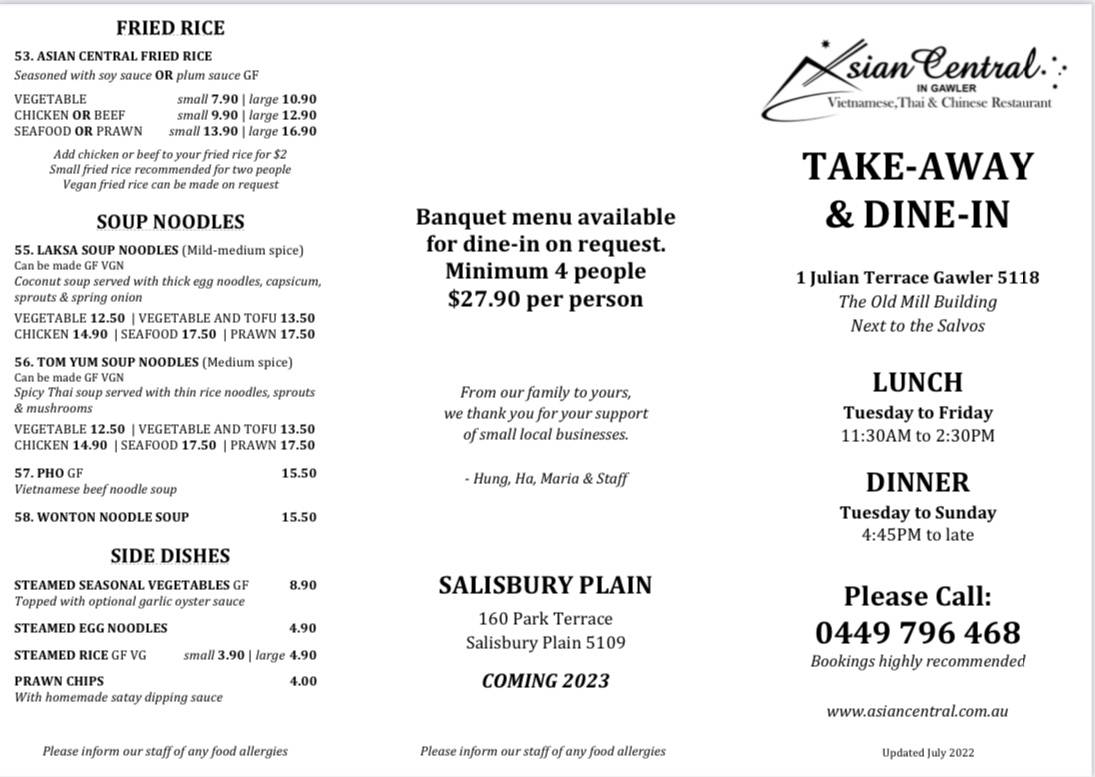 FRIED RICE

53. ASIAN CENTRAL FRIED RICE
Seasoned with soy sauce OR plum sauce GF

VEGETABLE small 7.90 | large 10.90
CHICKEN OR BEEF small 9.90 | large 12.90
SEAFOOD OR PRAWN small 13.90 | large 16.90

Add chicken or beef to your fried rice for $2
Small fried rice recommended for two people
Vegan fried rice can be made on request

SOUP NOODLES

55. LAKSA SOUP NOODLES (Mild-medium spice)
Can be made GF VGN
Coconut soup served with thick egg noodles, capsicum, sprouts & spring onion
VEGETABLE 12.50 | VEGETABLE AND TOFU 13.50
CHICKEN 14.90 | SEAFOOD 17.50 | PRAWN 17.50

56. TOM YUM SOUP NOODLES (Medium spice)
Can be made GF VGN
Spicy Thai soup served with thin rice noodles, sprouts & mushrooms
VEGETABLE 12.50 | VEGETABLE AND TOFU 13.50
CHICKEN 14.90 | SEAFOOD 17.50 | PRAWN 17.50

57. PHO GF 15.50
Vietnamese beef noodle soup

58. WONTON NOODLE SOUP 15.50

SIDE DISHES

STEAMED SEASONAL VEGETABLES GF 8.90
Topped with optional garlic oyster sauce

STEAMED EGG NOODLES 4.90

STEAMED RICE GF VG small 3.90 | large 4.90

PRAWN CHIPS 4.00
With homemade satay dipping sauce

Please inform our staff of any food allergies

Banquet menu available for dine-in on request. Minimum 4 people $27.90 per person

From our family to yours, we thank you for your support of small local businesses.

- Hung, Ha, Maria & Staff

SALISBURY PLAIN

160 Park Terrace
Salisbury Plain 5109

COMING 2023

Please inform our staff of any food allergies

Asian Central
IN GAWLER
Vietnamese,Thai & Chinese Restaurant

TAKE-AWAY & DINE-IN

1 Julian Terrace Gawler 5118
The Old Mill Building
Next to the Salvos

LUNCH
Tuesday to Friday
11:30AM to 2:30PM

DINNER
Tuesday to Sunday
4:45PM to late

Please Call:
0449 796 468
Bookings highly recommended

www.asiancentral.com.au

Updated July 2022